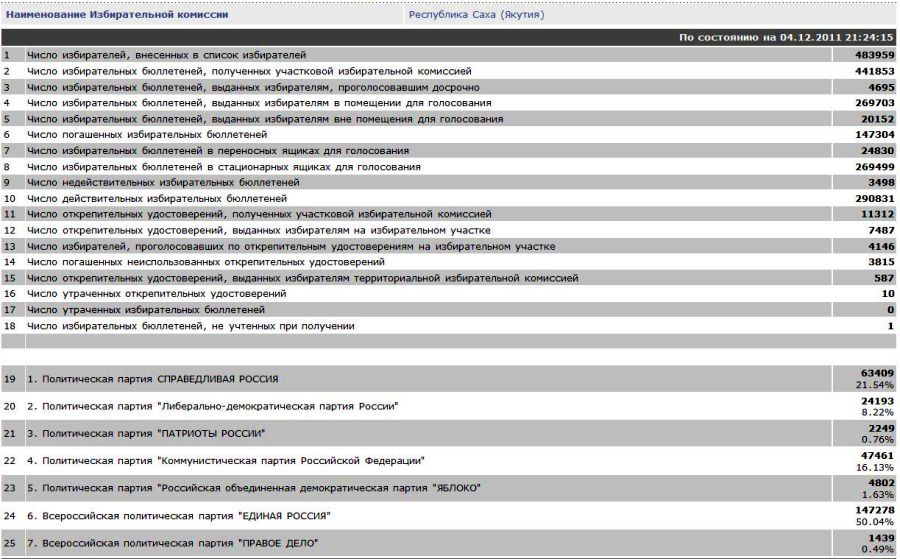 | Наименование Избирательной комиссии | Республика Саха (Якутия) |
|---|---|

По состоянию на 04.12.2011 21:24:15

| | | |
|---|---|---|
| 1 | Число избирателей, внесенных в список избирателей | 483959 |
| 2 | Число избирательных бюллетеней, полученных участковой избирательной комиссией | 441853 |
| 3 | Число избирательных бюллетеней, выданных избирателям, проголосовавшим досрочно | 4695 |
| 4 | Число избирательных бюллетеней, выданных избирателям в помещении для голосования | 269703 |
| 5 | Число избирательных бюллетеней, выданных избирателям вне помещения для голосования | 20152 |
| 6 | Число погашенных избирательных бюллетеней | 147304 |
| 7 | Число избирательных бюллетеней в переносных ящиках для голосования | 24830 |
| 8 | Число избирательных бюллетеней в стационарных ящиках для голосования | 269499 |
| 9 | Число недействительных избирательных бюллетеней | 3498 |
| 10 | Число действительных избирательных бюллетеней | 290831 |
| 11 | Число открепительных удостоверений, полученных участковой избирательной комиссией | 11312 |
| 12 | Число открепительных удостоверений, выданных избирателям на избирательном участке | 7487 |
| 13 | Число избирателей, проголосовавших по открепительным удостоверениям на избирательном участке | 4146 |
| 14 | Число погашенных неиспользованных открепительных удостоверений | 3815 |
| 15 | Число открепительных удостоверений, выданных избирателям территориальной избирательной комиссией | 587 |
| 16 | Число утраченных открепительных удостоверений | 10 |
| 17 | Число утраченных избирательных бюллетеней | 0 |
| 18 | Число избирательных бюллетеней, не учтенных при получении | 1 |

| | | |
|---|---|---|
| 19 | 1. Политическая партия СПРАВЕДЛИВАЯ РОССИЯ | 63409 21.54% |
| 20 | 2. Политическая партия "Либерально-демократическая партия России" | 24193 8.22% |
| 21 | 3. Политическая партия "ПАТРИОТЫ РОССИИ" | 2249 0.76% |
| 22 | 4. Политическая партия "Коммунистическая партия Российской Федерации" | 47461 16.13% |
| 23 | 5. Политическая партия "Российская объединенная демократическая партия "ЯБЛОКО" | 4802 1.63% |
| 24 | 6. Всероссийская политическая партия "ЕДИНАЯ РОССИЯ" | 147278 50.04% |
| 25 | 7. Всероссийская политическая партия "ПРАВОЕ ДЕЛО" | 1439 0.49% |